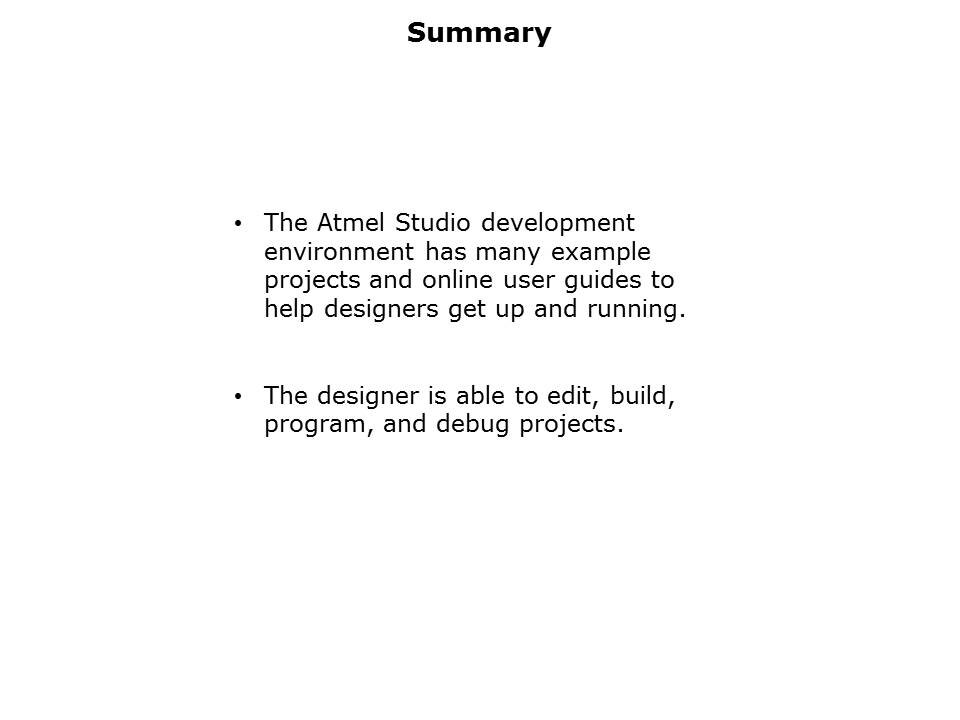 Summary

• The Atmel Studio development environment has many example projects and online user guides to help designers get up and running.

• The designer is able to edit, build, program, and debug projects.